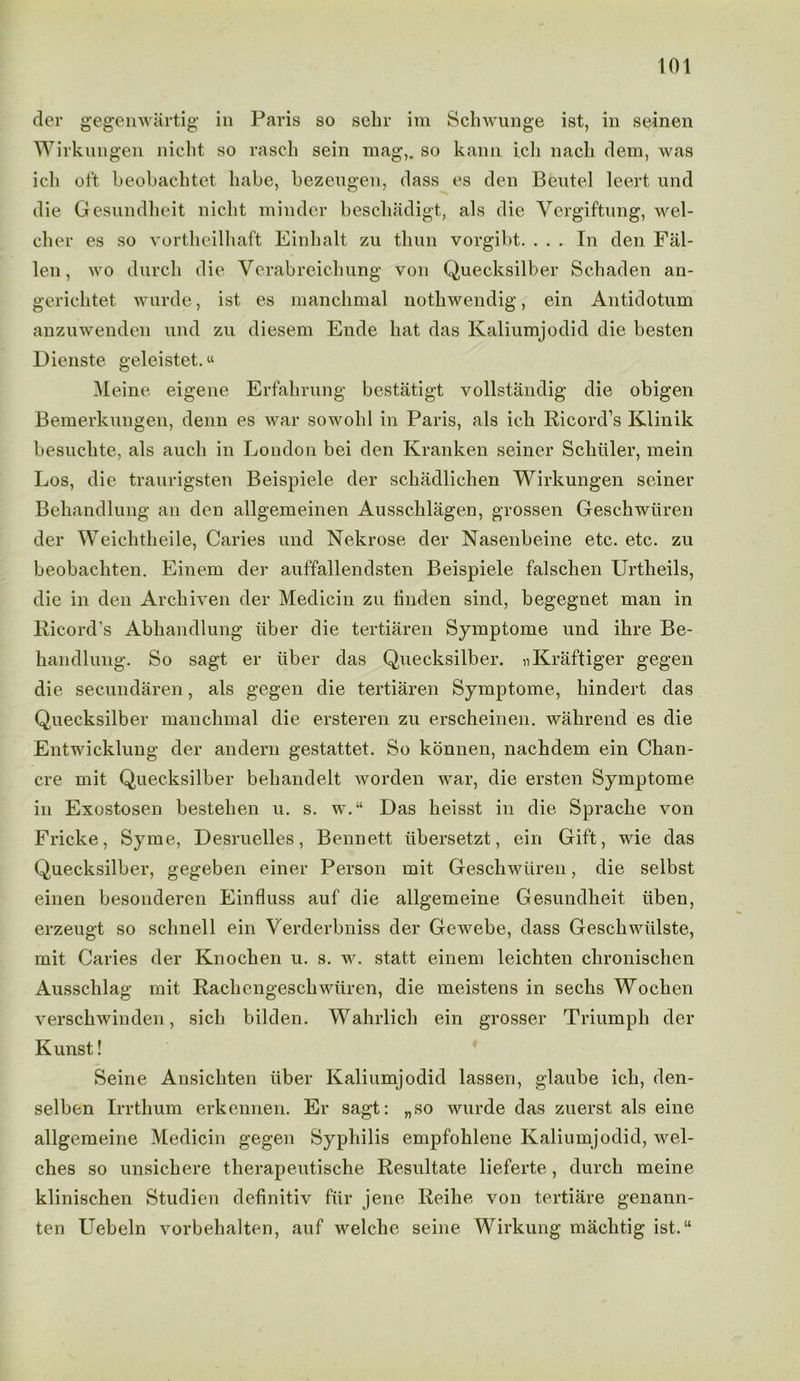 101

der gegenwärtig in Paris so sehr im Schwunge ist, in seinen Wirkungen nicht so rasch sein mag, so kann ich nach dem, was ich oft beobachtet habe, bezeugen, dass es den Beutel leert und die Gesundheit nicht minder beschädigt, als die Vergiftung, welcher es so vortheilhaft Einhalt zu thun vorgibt. . . . In den Fällen, wo durch die Verabreichung von Quecksilber Schaden angerichtet wurde, ist es manchmal nothwendig, ein Antidotum anzuwenden und zu diesem Ende hat das Kaliumjodid die besten Dienste geleistet.“

Meine eigene Erfahrung bestätigt vollständig die obigen Bemerkungen, denn es war sowohl in Paris, als ich Ricord’s Klinik besuchte, als auch in London bei den Kranken seiner Schüler, mein Los, die traurigsten Beispiele der schädlichen Wirkungen seiner Behandlung an den allgemeinen Ausschlägen, grossen Geschwüren der Weichtheile, Caries und Nekrose der Nasenbeine etc. etc. zu beobachten. Einem der auffallendsten Beispiele falschen Urtheils, die in den Archiven der Medicin zu finden sind, begegnet man in Ricord’s Abhandlung über die tertiären Symptome und ihre Behandlung. So sagt er über das Quecksilber. „Kräftiger gegen die secundären, als gegen die tertiären Symptome, hindert das Quecksilber manchmal die ersteren zu erscheinen. während es die Entwicklung der andern gestattet. So können, nachdem ein Chancre mit Quecksilber behandelt worden war, die ersten Symptome in Exostosen bestehen u. s. w.“ Das heisst in die Sprache von Fricke, Syme, Desruelles, Bennett übersetzt, ein Gift, wie das Quecksilber, gegeben einer Person mit Geschwüren, die selbst einen besonderen Einfluss auf die allgemeine Gesundheit üben, erzeugt so schnell ein Verderbniss der Gewebe, dass Geschwülste, mit Caries der Knochen u. s. w. statt einem leichten chronischen Ausschlag mit Rachengeschwüren, die meistens in sechs Wochen verschwinden, sich bilden. Wahrlich ein grosser Triumph der Kunst!

Seine Ansichten über Kaliumjodid lassen, glaube ich, denselben Irrthum erkennen. Er sagt: „so wurde das zuerst als eine allgemeine Medicin gegen Syphilis empfohlene Kaliumjodid, welches so unsichere therapeutische Resultate lieferte, durch meine klinischen Studien definitiv für jene Reihe von tertiäre genannten Uebeln vorbehalten, auf welche seine Wirkung mächtig ist.“